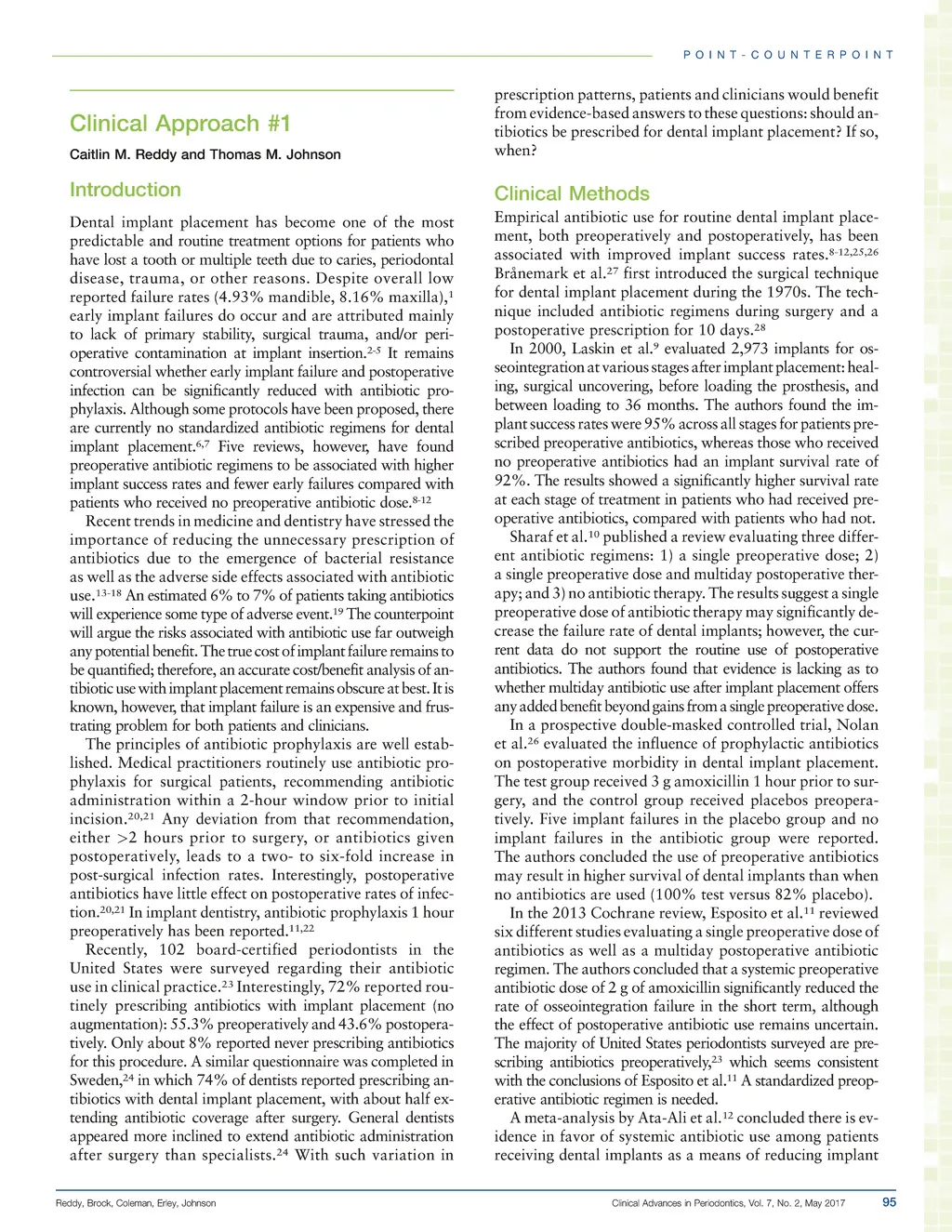 POINT-COUNTERPOINT

Clinical Approach #1

Caitlin M. Reddy and Thomas M. Johnson

Introduction

Dental implant placement has become one of the most predictable and routine treatment options for patients who have lost a tooth or multiple teeth due to caries, periodontal disease, trauma, or other reasons. Despite overall low reported failure rates (4.93% mandible, 8.16% maxilla),$^{1}$ early implant failures do occur and are attributed mainly to lack of primary stability, surgical trauma, and/or perioperative contamination at implant insertion.$^{2-5}$ It remains controversial whether early implant failure and postoperative infection can be significantly reduced with antibiotic prophylaxis. Although some protocols have been proposed, there are currently no standardized antibiotic regimens for dental implant placement.$^{6,7}$ Five reviews, however, have found preoperative antibiotic regimens to be associated with higher implant success rates and fewer early failures compared with patients who received no preoperative antibiotic dose.$^{8-12}$

Recent trends in medicine and dentistry have stressed the importance of reducing the unnecessary prescription of antibiotics due to the emergence of bacterial resistance as well as the adverse side effects associated with antibiotic use.$^{13-18}$ An estimated 6% to 7% of patients taking antibiotics will experience some type of adverse event.$^{19}$ The counterpoint will argue the risks associated with antibiotic use far outweigh any potential benefit. The true cost of implant failure remains to be quantified; therefore, an accurate cost/benefit analysis of antibiotic use with implant placement remains obscure at best. It is known, however, that implant failure is an expensive and frustrating problem for both patients and clinicians.

The principles of antibiotic prophylaxis are well established. Medical practitioners routinely use antibiotic prophylaxis for surgical patients, recommending antibiotic administration within a 2-hour window prior to initial incision.$^{20,21}$ Any deviation from that recommendation, either >2 hours prior to surgery, or antibiotics given postoperatively, leads to a two- to six-fold increase in post-surgical infection rates. Interestingly, postoperative antibiotics have little effect on postoperative rates of infection.$^{20,21}$ In implant dentistry, antibiotic prophylaxis 1 hour preoperatively has been reported.$^{11,22}$

Recently, 102 board-certified periodontists in the United States were surveyed regarding their antibiotic use in clinical practice.$^{23}$ Interestingly, 72% reported routinely prescribing antibiotics with implant placement (no augmentation): 55.3% preoperatively and 43.6% postoperatively. Only about 8% reported never prescribing antibiotics for this procedure. A similar questionnaire was completed in Sweden,$^{24}$ in which 74% of dentists reported prescribing antibiotics with dental implant placement, with about half extending antibiotic coverage after surgery. General dentists appeared more inclined to extend antibiotic administration after surgery than specialists.$^{24}$ With such variation in prescription patterns, patients and clinicians would benefit from evidence-based answers to these questions: should antibiotics be prescribed for dental implant placement? If so, when?

Clinical Methods

Empirical antibiotic use for routine dental implant placement, both preoperatively and postoperatively, has been associated with improved implant success rates.$^{8-12,25,26}$ Brånemark et al.$^{27}$ first introduced the surgical technique for dental implant placement during the 1970s. The technique included antibiotic regimens during surgery and a postoperative prescription for 10 days.$^{28}$

In 2000, Laskin et al.$^{9}$ evaluated 2,973 implants for osseointegration at various stages after implant placement: healing, surgical uncovering, before loading the prosthesis, and between loading to 36 months. The authors found the implant success rates were 95% across all stages for patients prescribed preoperative antibiotics, whereas those who received no preoperative antibiotics had an implant survival rate of 92%. The results showed a significantly higher survival rate at each stage of treatment in patients who had received preoperative antibiotics, compared with patients who had not.

Sharaf et al.$^{10}$ published a review evaluating three different antibiotic regimens: 1) a single preoperative dose; 2) a single preoperative dose and multiday postoperative therapy; and 3) no antibiotic therapy. The results suggest a single preoperative dose of antibiotic therapy may significantly decrease the failure rate of dental implants; however, the current data do not support the routine use of postoperative antibiotics. The authors found that evidence is lacking as to whether multiday antibiotic use after implant placement offers any added benefit beyond gains from a single preoperative dose.

In a prospective double-masked controlled trial, Nolan et al.$^{26}$ evaluated the influence of prophylactic antibiotics on postoperative morbidity in dental implant placement. The test group received 3 g amoxicillin 1 hour prior to surgery, and the control group received placebos preoperatively. Five implant failures in the placebo group and no implant failures in the antibiotic group were reported. The authors concluded the use of preoperative antibiotics may result in higher survival of dental implants than when no antibiotics are used (100% test versus 82% placebo).

In the 2013 Cochrane review, Esposito et al.$^{11}$ reviewed six different studies evaluating a single preoperative dose of antibiotics as well as a multiday postoperative antibiotic regimen. The authors concluded that a systemic preoperative antibiotic dose of 2 g of amoxicillin significantly reduced the rate of osseointegration failure in the short term, although the effect of postoperative antibiotic use remains uncertain. The majority of United States periodontists surveyed are prescribing antibiotics preoperatively,$^{23}$ which seems consistent with the conclusions of Esposito et al.$^{11}$ A standardized preoperative antibiotic regimen is needed.

A meta-analysis by Ata-Ali et al.$^{12}$ concluded there is evidence in favor of systemic antibiotic use among patients receiving dental implants as a means of reducing implant

Reddy, Brock, Coleman, Erley, Johnson

Clinical Advances in Periodontics, Vol. 7, No. 2, May 2017

95